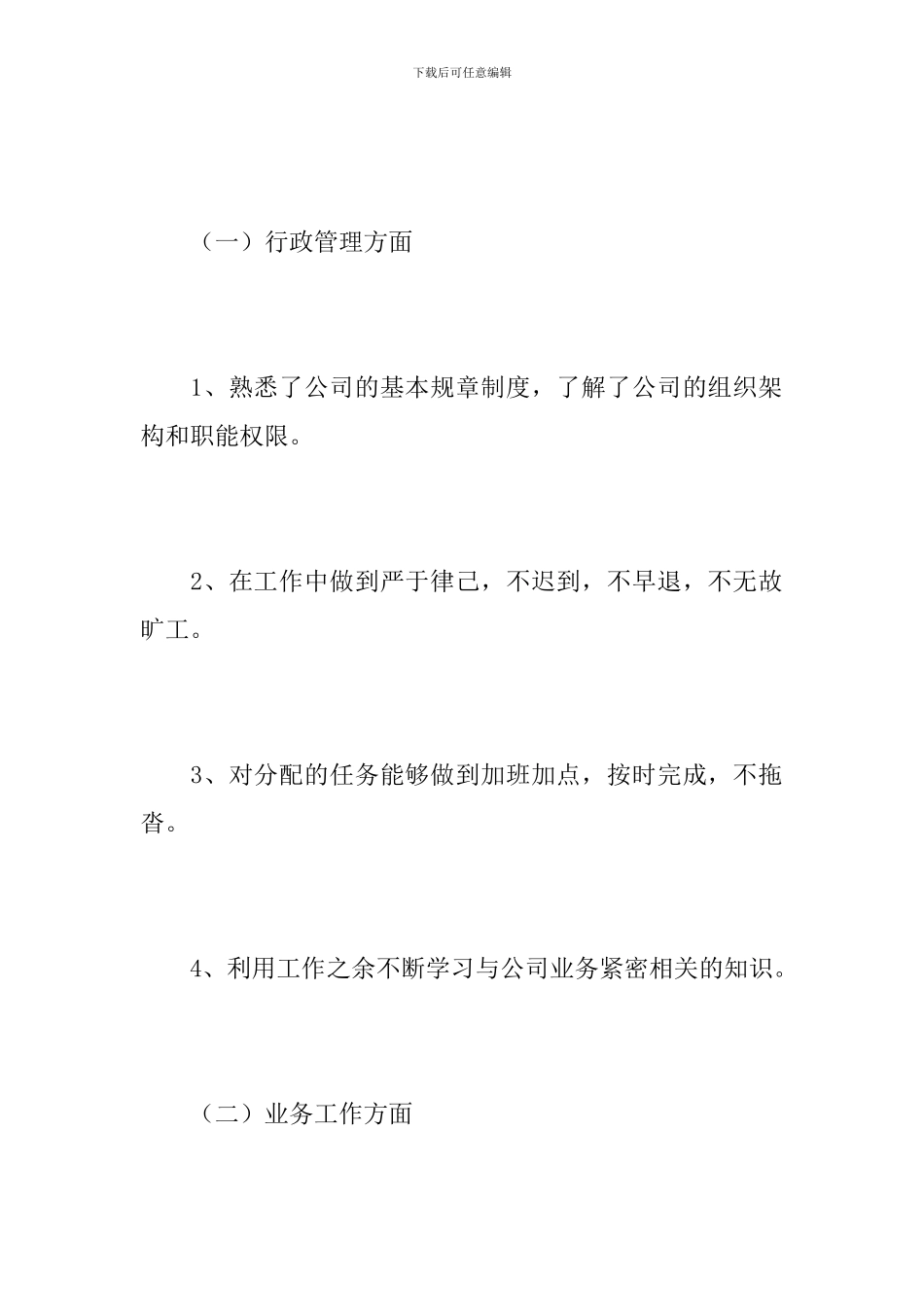 下载后可任意编辑

（一）行政管理方面

1、熟悉了公司的基本规章制度，了解了公司的组织架构和职能权限。

2、在工作中做到严于律己，不迟到，不早退，不无故旷工。

3、对分配的任务能够做到加班加点，按时完成，不拖沓。

4、利用工作之余不断学习与公司业务紧密相关的知识。

（二）业务工作方面